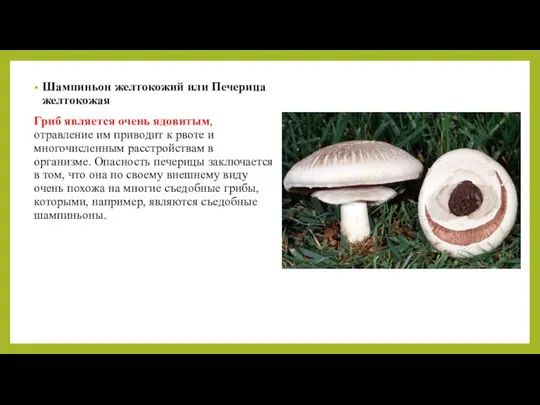 • Шампиньон желтокожий или Печерица желтокожая

Гриб является очень ядовитым, отравление им приводит к рвоте и многочисленным расстройствам в организме. Опасность печерицы заключается в том, что она по своему внешнему виду очень похожа на многие съедобные грибы, которыми, например, являются съедобные шампиньоны.